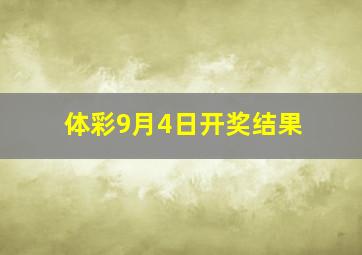 体彩9月4日开奖结果